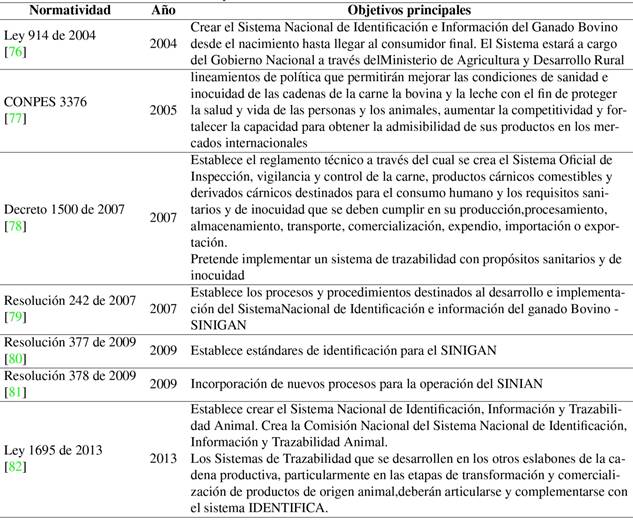 | Normatividad | Año | Objetivos principales |
|---|---|---|
| Ley 914 de 2004 [76] | 2004 | Crear el Sistema Nacional de Identificación e Información del Ganado Bovino desde el nacimiento hasta llegar al consumidor final. El Sistema estará a cargo del Gobierno Nacional a través delMinisterio de Agricultura y Desarrollo Rural |
| CONPES 3376 [77] | 2005 | lineamientos de política que permitirán mejorar las condiciones de sanidad e inocuidad de las cadenas de la carne la bovina y la leche con el fin de proteger la salud y vida de las personas y los animales, aumentar la competitividad y fortalecer la capacidad para obtener la admisibilidad de sus productos en los mercados internacionales |
| Decreto 1500 de 2007 [78] | 2007 | Establece el reglamento técnico a través del cual se crea el Sistema Oficial de Inspección, vigilancia y control de la carne, productos cárnicos comestibles y derivados cárnicos destinados para el consumo humano y los requisitos sanitarios y de inocuidad que se deben cumplir en su producción,procesamiento, almacenamiento, transporte, comercialización, expendio, importación o exportación. Pretende implementar un sistema de trazabilidad con propósitos sanitarios y de inocuidad |
| Resolución 242 de 2007 [79] | 2007 | Establece los procesos y procedimientos destinados al desarrollo e implementación del SistemaNacional de Identificación e información del ganado Bovino - SINIGAN |
| Resolución 377 de 2009 [80] | 2009 | Establece estándares de identificación para el SINIGAN |
| Resolución 378 de 2009 [81] | 2009 | Incorporación de nuevos procesos para la operación del SINIAN |
| Ley 1695 de 2013 [82] | 2013 | Establece crear el Sistema Nacional de Identificación, Información y Trazabilidad Animal. Crea la Comisión Nacional del Sistema Nacional de Identificación, Información y Trazabilidad Animal. Los Sistemas de Trazabilidad que se desarrollen en los otros eslabones de la cadena productiva, particularmente en las etapas de transformación y comercialización de productos de origen animal,deberán articularse y complementarse con el sistema IDENTIFICA. |